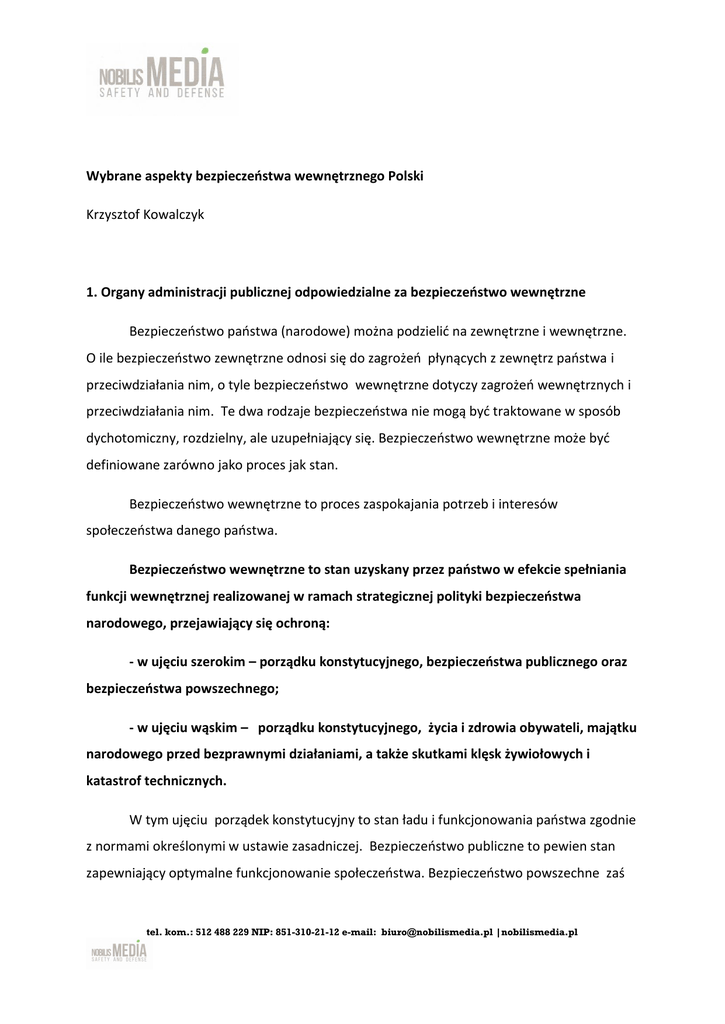 NOBILIS MEDIA
SAFETY AND DEFENSE

Wybrane aspekty bezpieczeństwa wewnętrznego Polski

Krzysztof Kowalczyk

1. Organy administracji publicznej odpowiedzialne za bezpieczeństwo wewnętrzne

Bezpieczeństwo państwa (narodowe) można podzielić na zewnętrzne i wewnętrzne. O ile bezpieczeństwo zewnętrzne odnosi się do zagrożeń płynących z zewnętrz państwa i przeciwdziałania nim, o tyle bezpieczeństwo wewnętrzne dotyczy zagrożeń wewnętrznych i przeciwdziałania nim. Te dwa rodzaje bezpieczeństwa nie mogą być traktowane w sposób dychotomiczny, rozdzielny, ale uzupełniający się. Bezpieczeństwo wewnętrzne może być definiowane zarówno jako proces jak stan.

Bezpieczeństwo wewnętrzne to proces zaspokajania potrzeb i interesów społeczeństwa danego państwa.

Bezpieczeństwo wewnętrzne to stan uzyskany przez państwo w efekcie spełniania funkcji wewnętrznej realizowanej w ramach strategicznej polityki bezpieczeństwa narodowego, przejawiający się ochroną:

- w ujęciu szerokim – porządku konstytucyjnego, bezpieczeństwa publicznego oraz bezpieczeństwa powszechnego;

- w ujęciu wąskim – porządku konstytucyjnego, życia i zdrowia obywateli, majątku narodowego przed bezprawnymi działaniami, a także skutkami klęsk żywiołowych i katastrof technicznych.

W tym ujęciu porządek konstytucyjny to stan ładu i funkcjonowania państwa zgodnie z normami określonymi w ustawie zasadniczej. Bezpieczeństwo publiczne to pewien stan zapewniający optymalne funkcjonowanie społeczeństwa. Bezpieczeństwo powszechne zaś

tel. kom.: 512 488 229 NIP: 851-310-21-12 e-mail: biuro@nobilismedia.pl |nobilismedia.pl

NOBILIS MEDIA
SAFETY AND DEFENSE